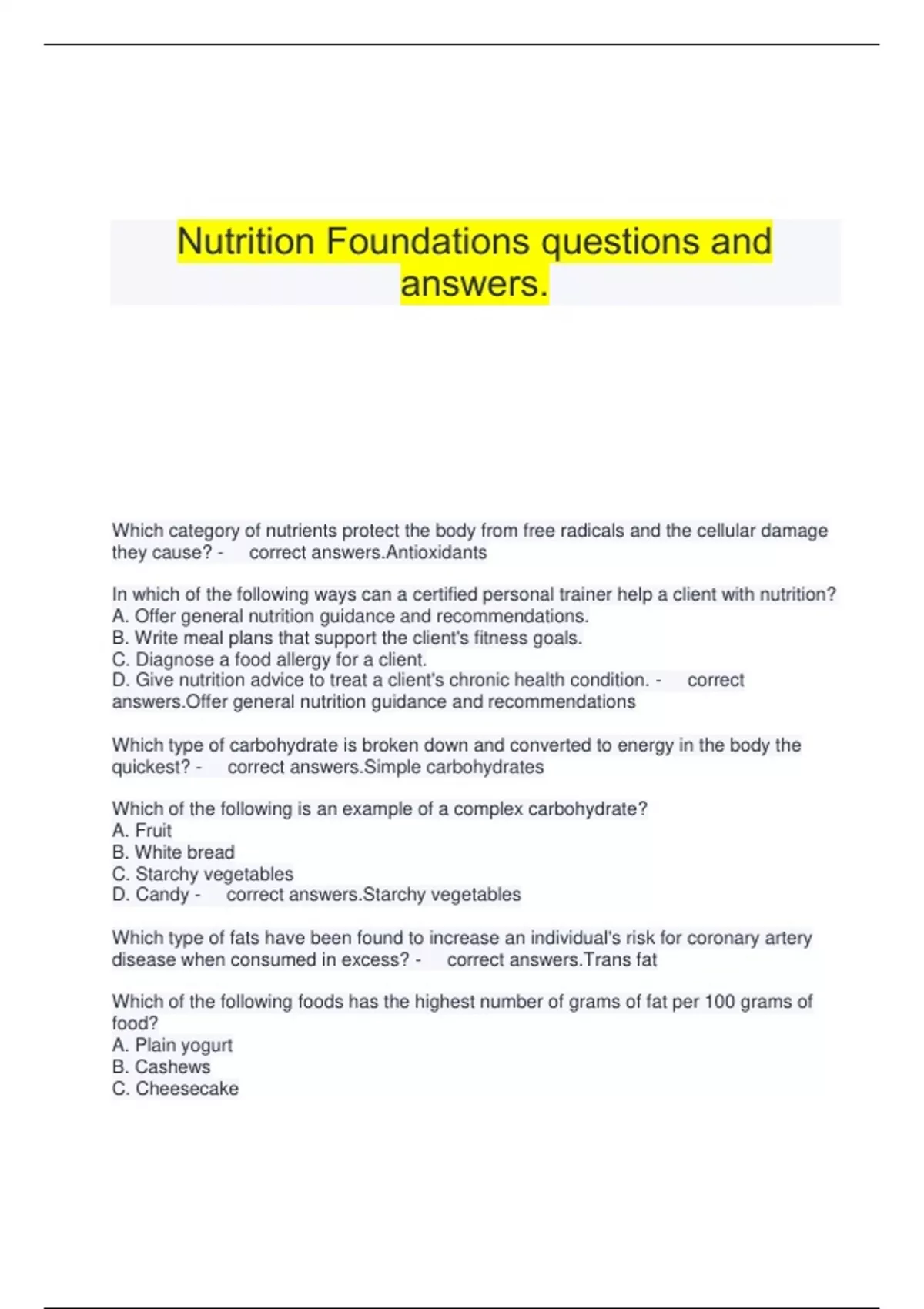 Nutrition Foundations questions and answers.

Which category of nutrients protect the body from free radicals and the cellular damage they cause? - correct answers.Antioxidants

In which of the following ways can a certified personal trainer help a client with nutrition?
A. Offer general nutrition guidance and recommendations.
B. Write meal plans that support the client's fitness goals.
C. Diagnose a food allergy for a client.
D. Give nutrition advice to treat a client's chronic health condition. - correct answers.Offer general nutrition guidance and recommendations

Which type of carbohydrate is broken down and converted to energy in the body the quickest? - correct answers.Simple carbohydrates

Which of the following is an example of a complex carbohydrate?
A. Fruit
B. White bread
C. Starchy vegetables
D. Candy - correct answers.Starchy vegetables

Which type of fats have been found to increase an individual's risk for coronary artery disease when consumed in excess? - correct answers.Trans fat

Which of the following foods has the highest number of grams of fat per 100 grams of food?
A. Plain yogurt
B. Cashews
C. Cheesecake